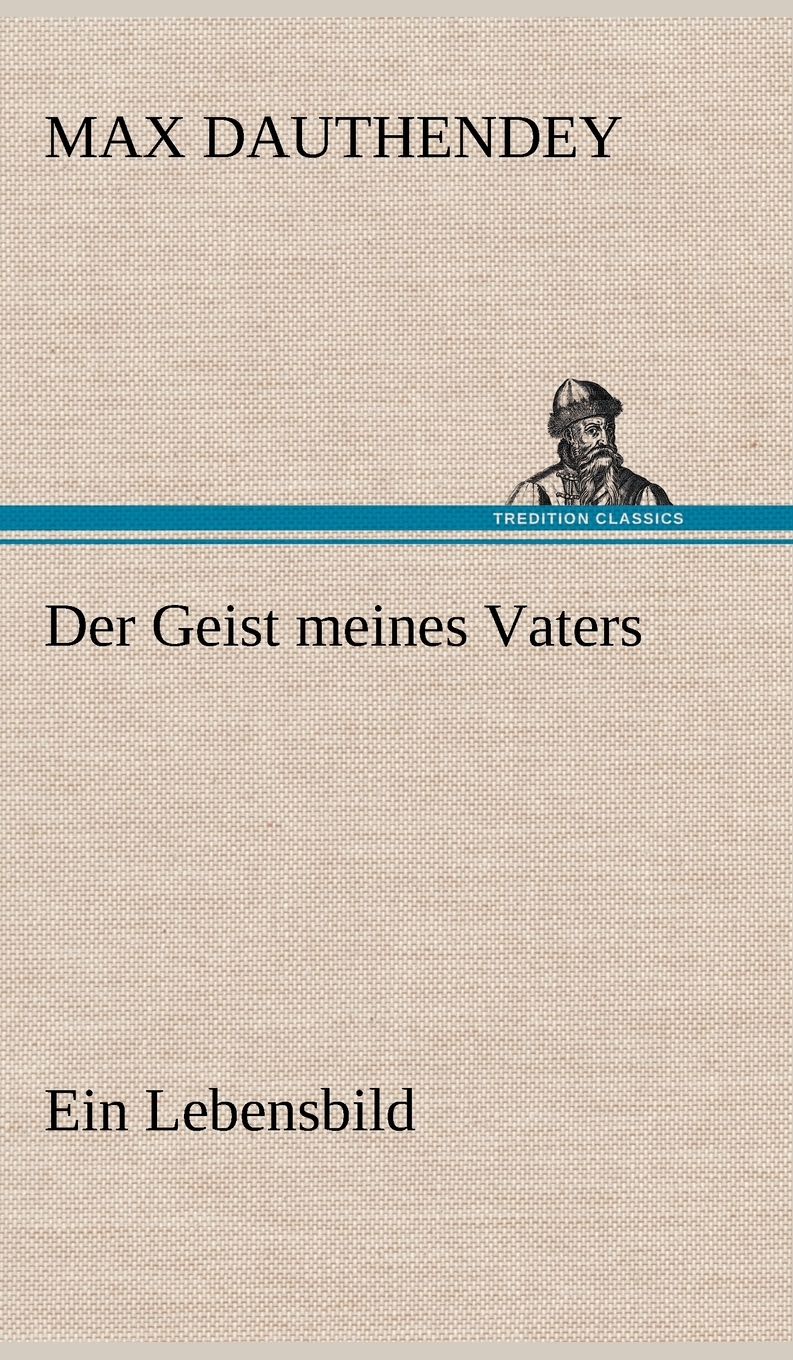 MAX DAUTHENDEY

TREDITION CLASSICS

Der Geist meines Vaters

Ein Lebensbild